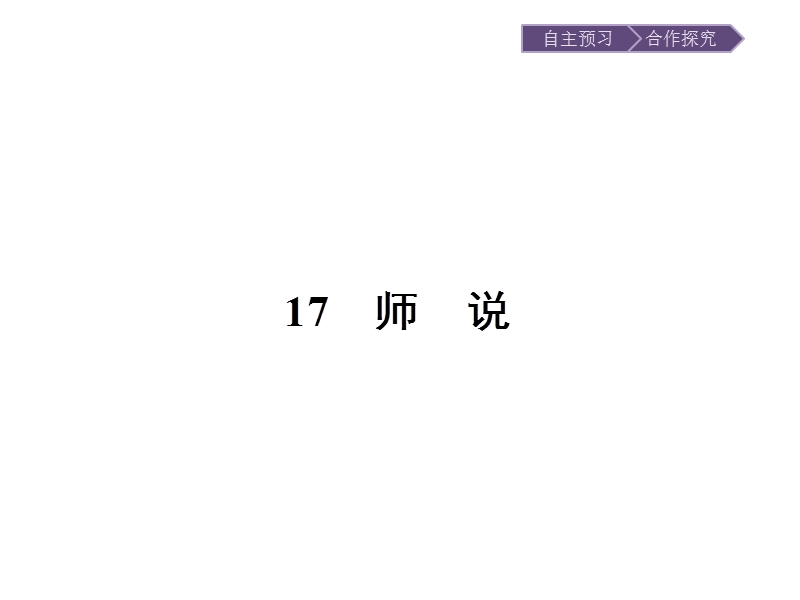 自主预习 合作探究

17 师 说